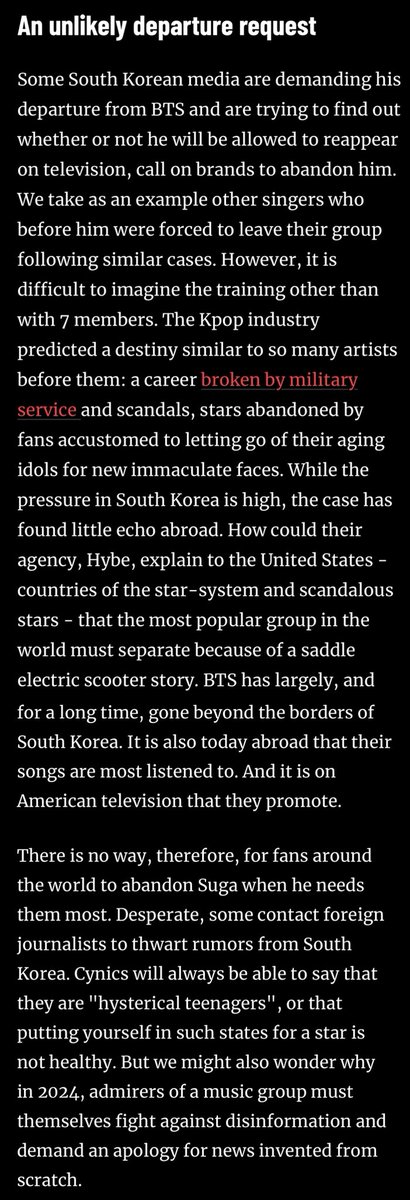 An unlikely departure request

Some South Korean media are demanding his departure from BTS and are trying to find out whether or not he will be allowed to reappear on television, call on brands to abandon him. We take as an example other singers who before him were forced to leave their group following similar cases. However, it is difficult to imagine the training other than with 7 members. The Kpop industry predicted a destiny similar to so many artists before them: a career broken by military service and scandals, stars abandoned by fans accustomed to letting go of their aging idols for new immaculate faces. While the pressure in South Korea is high, the case has found little echo abroad. How could their agency, Hybe, explain to the United States - countries of the star-system and scandalous stars - that the most popular group in the world must separate because of a saddle electric scooter story. BTS has largely, and for a long time, gone beyond the borders of South Korea. It is also today abroad that their songs are most listened to. And it is on American television that they promote.

There is no way, therefore, for fans around the world to abandon Suga when he needs them most. Desperate, some contact foreign journalists to thwart rumors from South Korea. Cynics will always be able to say that they are "hysterical teenagers", or that putting yourself in such states for a star is not healthy. But we might also wonder why in 2024, admirers of a music group must themselves fight against disinformation and demand an apology for news invented from scratch.